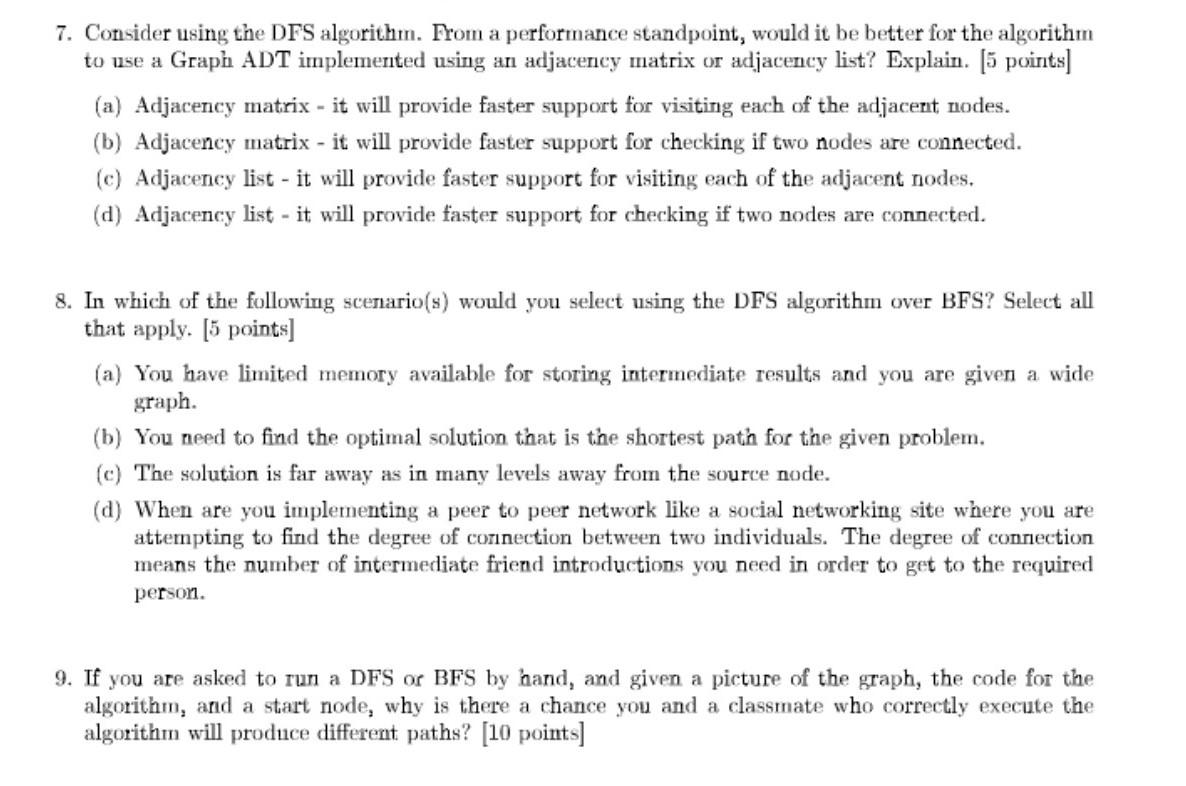 7. Consider using the DFS algorithm. From a performance standpoint, would it be better for the algorithm to use a Graph ADT implemented using an adjacency matrix or adjacency list? Explain. [5 points]

(a) Adjacency matrix - it will provide faster support for visiting each of the adjacent nodes.

(b) Adjacency matrix - it will provide faster support for checking if two nodes are connected.

(c) Adjacency list - it will provide faster support for visiting each of the adjacent nodes.

(d) Adjacency list - it will provide faster support for checking if two nodes are connected.

8. In which of the following scenario(s) would you select using the DFS algorithm over BFS? Select all that apply. [5 points]

(a) You have limited memory available for storing intermediate results and you are given a wide graph.

(b) You need to find the optimal solution that is the shortest path for the given problem.

(c) The solution is far away as in many levels away from the source node.

(d) When are you implementing a peer to peer network like a social networking site where you are attempting to find the degree of connection between two individuals. The degree of connection means the number of intermediate friend introductions you need in order to get to the required person.

9. If you are asked to run a DFS or BFS by hand, and given a picture of the graph, the code for the algorithm, and a start node, why is there a chance you and a classmate who correctly execute the algorithm will produce different paths? [10 points]